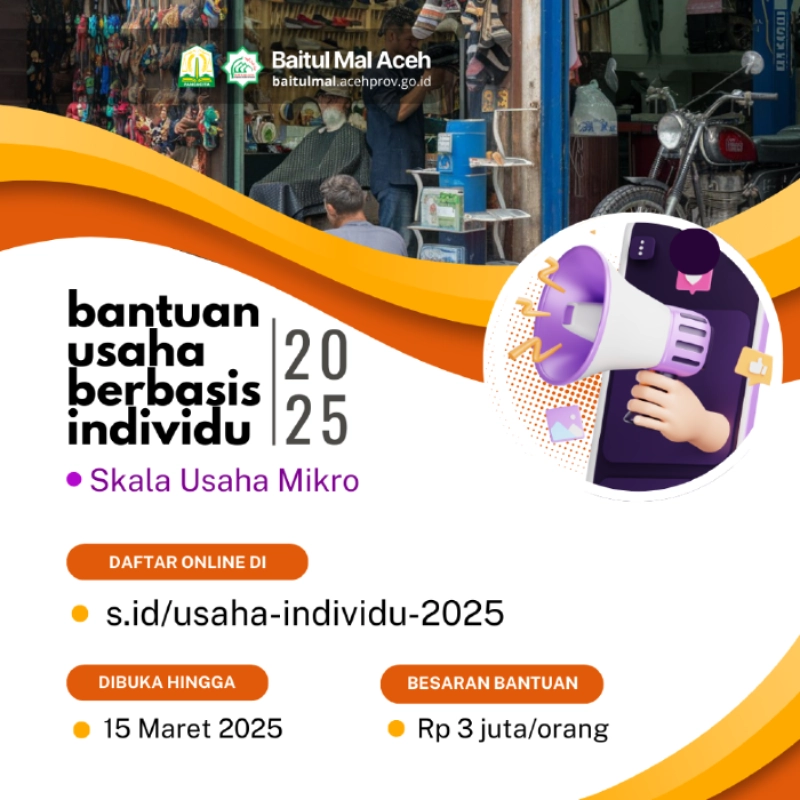 Baitul Mal Aceh
baitulmal.acehprov.go.id

bantuan usaha berbasis individu

20
25

Skala Usaha Mikro

DAFTAR ONLINE DI

s.id/usaha-individu-2025

DIBUKA HINGGA

15 Maret 2025

BESARAN BANTUAN

Rp 3 juta/orang